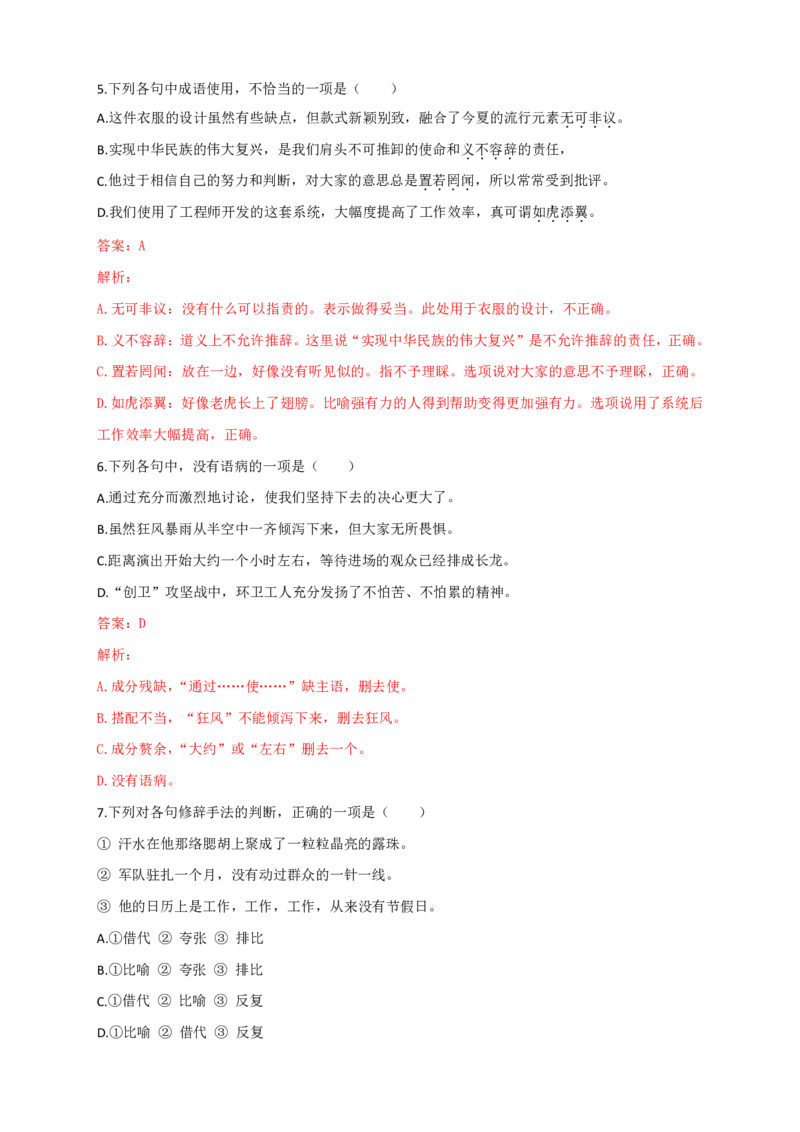 5.下列各句中成语使用，不恰当的一项是（　　）

A.这件衣服的设计虽然有些缺点，但款式新颖别致，融合了今夏的流行元素无可非议。

B.实现中华民族的伟大复兴，是我们肩头不可推卸的使命和义不容辞的责任，

C.他过于相信自己的努力和判断，对大家的意思总是置若罔闻，所以常常受到批评。

D.我们使用了工程师开发的这套系统，大幅度提高了工作效率，真可谓如虎添翼。

答案：A

解析：

A.无可非议：没有什么可以指责的。表示做得妥当。此处用于衣服的设计，不正确。

B.义不容辞：道义上不允许推辞。这里说“实现中华民族的伟大复兴”是不允许推辞的责任，正确。

C.置若罔闻：放在一边，好像没有听见似的。指不予理睬。选项说对大家的意思不予理睬，正确。

D.如虎添翼：好像老虎长上了翅膀。比喻强有力的人得到帮助变得更加强有力。选项说用了系统后工作效率大幅提高，正确。

6.下列各句中，没有语病的一项是（　　）

A.通过充分而激烈地讨论，使我们坚持下去的决心更大了。

B.虽然狂风暴雨从半空中一齐倾泻下来，但大家无所畏惧。

C.距离演出开始大约一个小时左右，等待进场的观众已经排成长龙。

D.“创卫”攻坚战中，环卫工人充分发扬了不怕苦、不怕累的精神。

答案：D

解析：

A.成分残缺，“通过……使……”缺主语，删去使。

B.搭配不当，“狂风”不能倾泻下来，删去狂风。

C.成分赘余，“大约”或“左右”删去一个。

D.没有语病。

7.下列对各句修辞手法的判断，正确的一项是（　　）

① 汗水在他那络腮胡上聚成了一粒粒晶亮的露珠。

② 军队驻扎一个月，没有动过群众的一针一线。

③ 他的日历上是工作，工作，工作，从来没有节假日。

A.①借代 ② 夸张 ③ 排比

B.①比喻 ② 夸张 ③ 排比

C.①借代 ② 比喻 ③ 反复

D.①比喻 ② 借代 ③ 反复